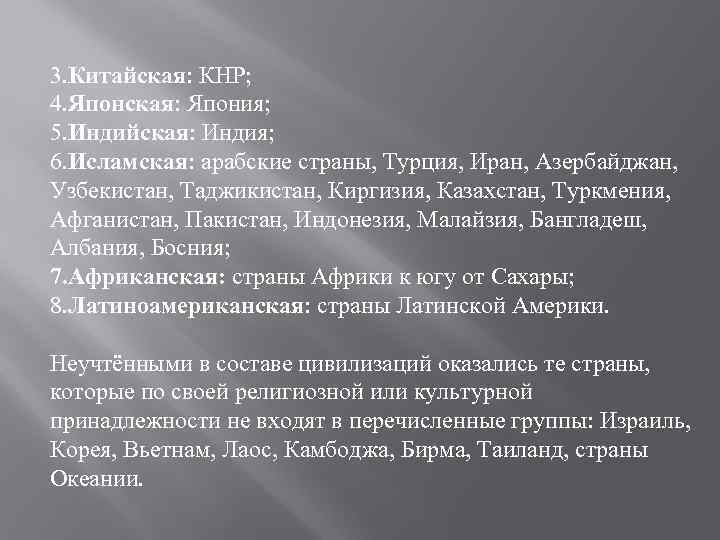 3.Китайская: КНР;
4.Японская: Япония;
5.Индийская: Индия;
6.Исламская: арабские страны, Турция, Иран, Азербайджан, Узбекистан, Таджикистан, Киргизия, Казахстан, Туркмения, Афганистан, Пакистан, Индонезия, Малайзия, Бангладеш, Албания, Босния;
7.Африканская: страны Африки к югу от Сахары;
8.Латиноамериканская: страны Латинской Америки.

Неучтёнными в составе цивилизаций оказались те страны, которые по своей религиозной или культурной принадлежности не входят в перечисленные группы: Израиль, Корея, Вьетнам, Лаос, Камбоджа, Бирма, Таиланд, страны Океании.